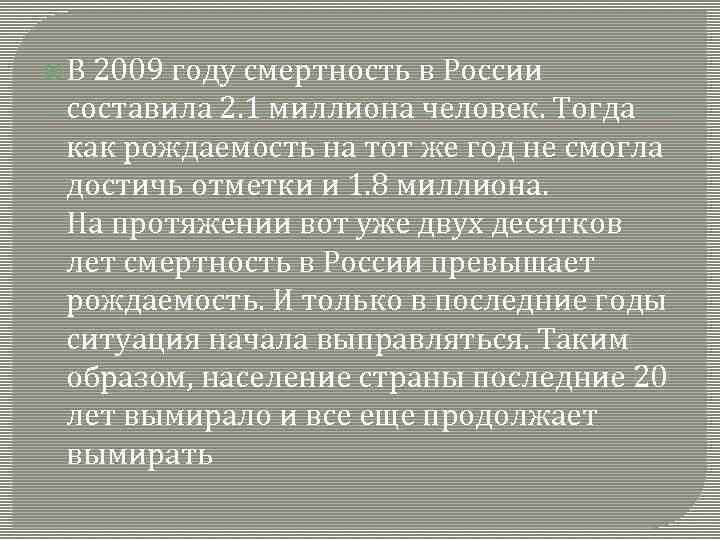 В 2009 году смертность в России составила 2.1 миллиона человек. Тогда как рождаемость на тот же год не смогла достичь отметки и 1.8 миллиона.
На протяжении вот уже двух десятков лет смертность в России превышает рождаемость. И только в последние годы ситуация начала выправляться. Таким образом, население страны последние 20 лет вымирало и все еще продолжает вымирать